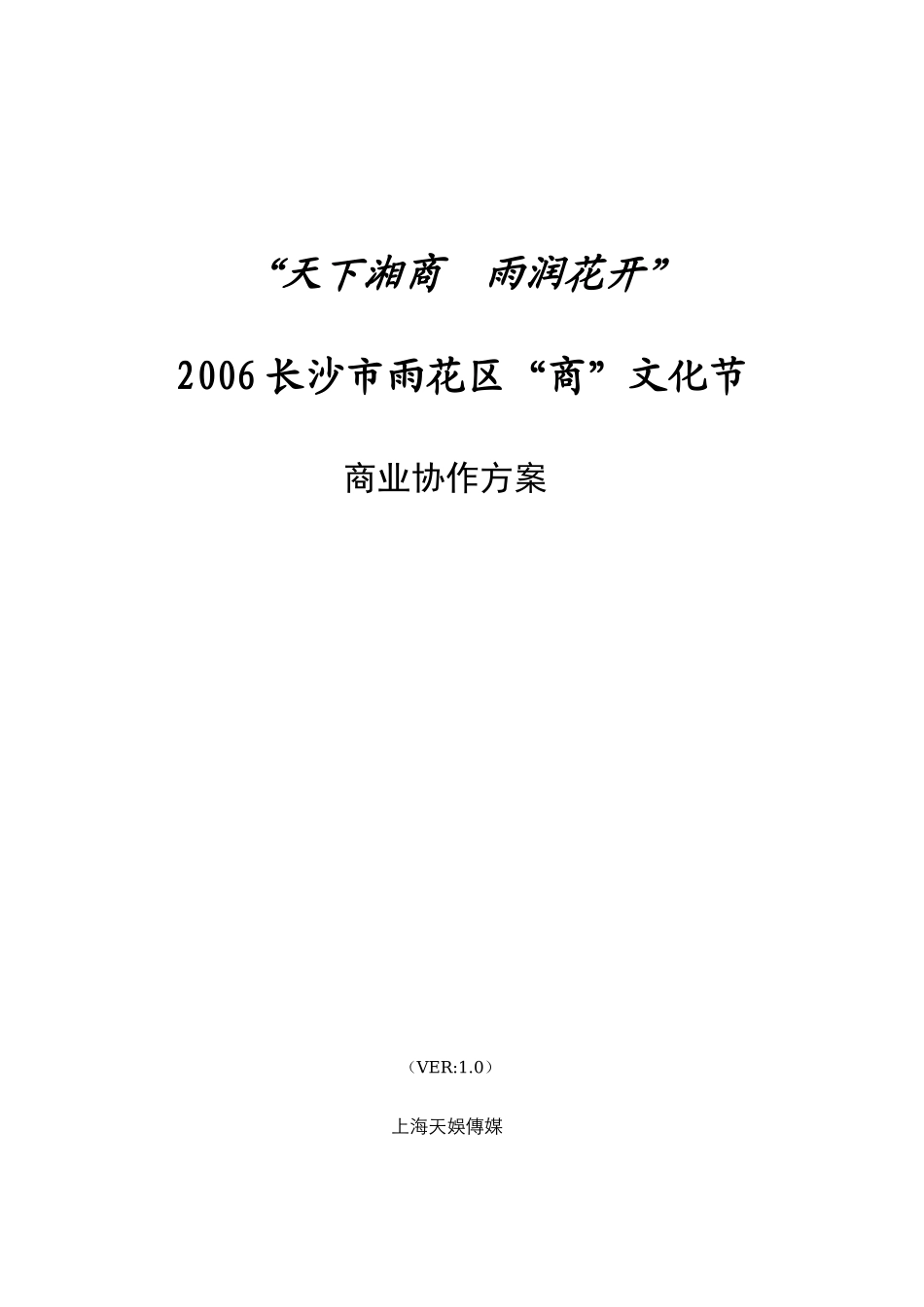 “天下湘商　雨润花开”

2006长沙市雨花区“商”文化节

商业协作方案

（VER:1.0）

上海天娱傳媒